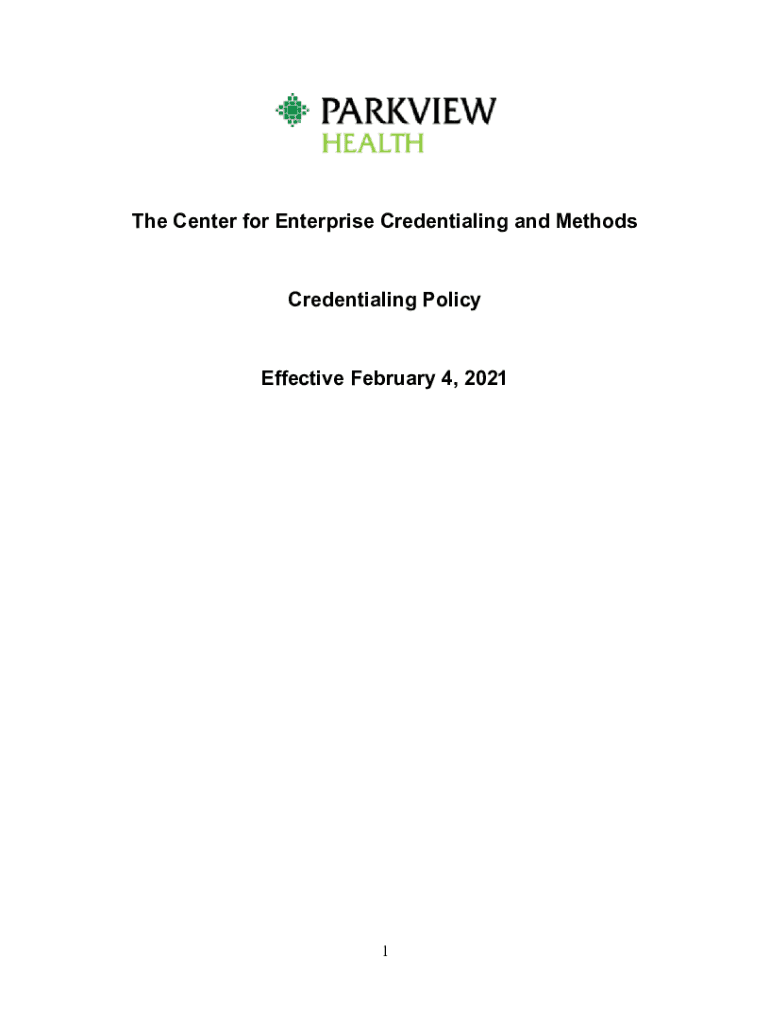 PARKVIEW
HEALTH

The Center for Enterprise Credentialing and Methods

Credentialing Policy

Effective February 4, 2021

1